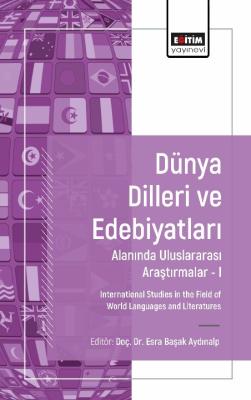 EĞİTİM
yayınevi

Dünya Dilleri ve Edebiyatları

Alanında Uluslararası Araştırmalar - I

International Studies in the Field of World Languages and Literatures

Editör: Doç. Dr. Esra Başak Aydınalp